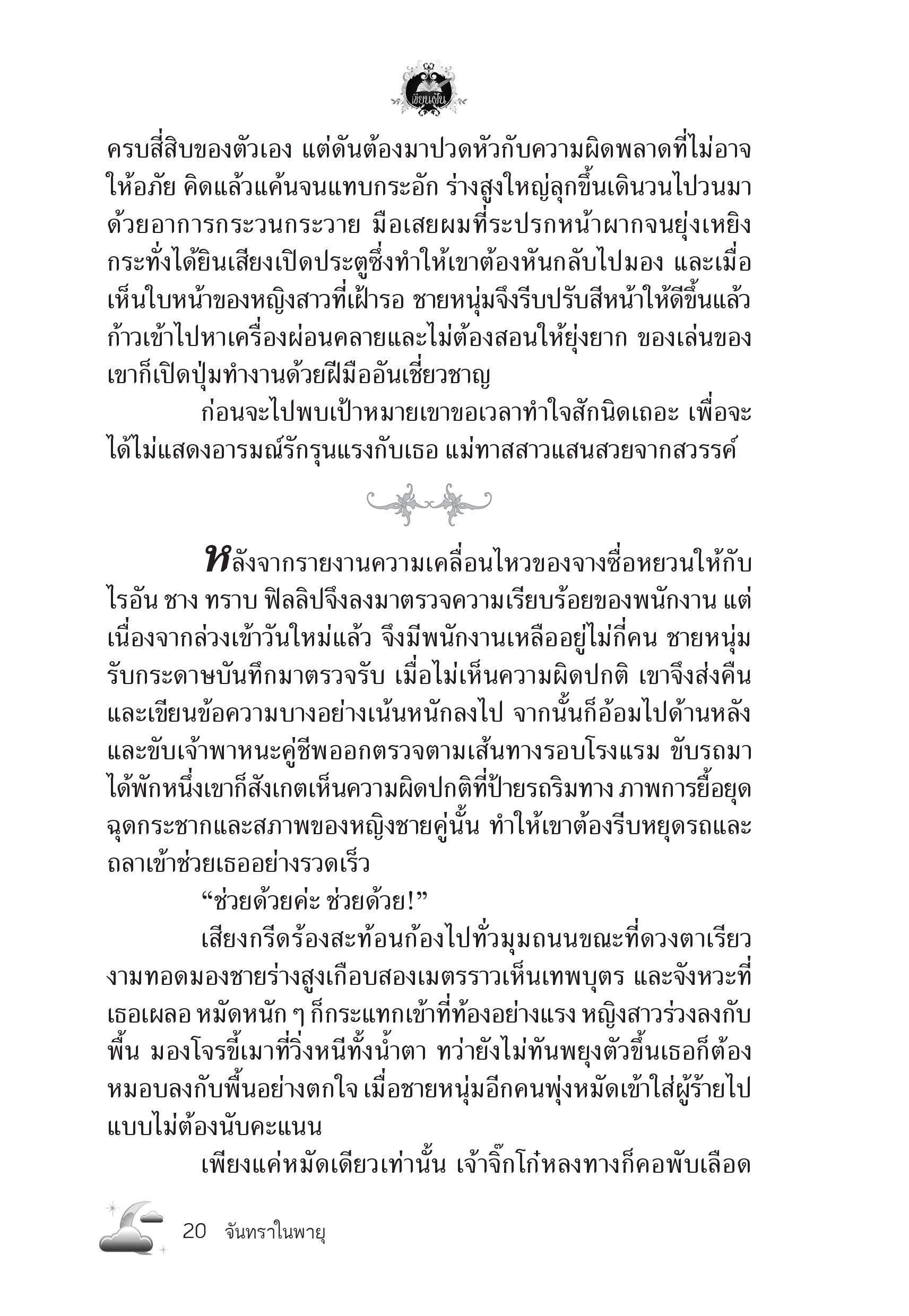 เขียนฝัน

ครบสี่สิบของตัวเอง แต่ดันต้องมาปวดหัวกับความผิดพลาดที่ไม่อาจให้อภัย คิดแล้วแค้นจนแทบกระอัก ร่างสูงใหญ่ลุกขึ้นเดินวนไปวนมาด้วยอาการกระวนกระวาย มือเสยผมที่ระปรกหน้าผากจนยุ่งเหยิง กระทั่งได้ยินเสียงเปิดประตูซึ่งทำให้เขาต้องหันกลับไปมอง และเมื่อเห็นใบหน้าของหญิงสาวที่เฝ้ารอ ชายหนุ่มจึงรีบปรับสีหน้าให้ดีขึ้นแล้วก้าวเข้าไปหาเครื่องผ่อนคลายและไม่ต้องสอนให้ยุ่งยาก ของเล่นของเขาก็เปิดปุ่มทำงานด้วยฝีมืออันเชี่ยวชาญ

ก่อนจะไปพบเป้าหมายเขาขอเวลาทำใจสักนิดเถอะ เพื่อจะได้ไม่แสดงอารมณ์รักรุนแรงกับเธอ แม่ทาสสาวแสนสวยจากสวรรค์

หลังจากรายงานความเคลื่อนไหวของจางซื่อหยวนให้กับไรอัน ชาง ทราบ ฟิลลิปจึงลงมาตรวจความเรียบร้อยของพนักงาน แต่เนื่องจากล่วงเข้าวันใหม่แล้ว จึงมีพนักงานเหลืออยู่ไม่กี่คน ชายหนุ่มรับกระดาษบันทึกมาตรวจรับ เมื่อไม่เห็นความผิดปกติ เขาจึงส่งคืนและเขียนข้อความบางอย่างเน้นหนักลงไป จากนั้นก็อ้อมไปด้านหลังและขับเจ้าพาหนะคู่ชีพออกตรวจตามเส้นทางรอบโรงแรม ขับรถมาได้พักหนึ่งเขาก็สังเกตเห็นความผิดปกติที่ป้ายรถริมทาง ภาพการยื้อยุดฉุดกระชากและสภาพของหญิงชายคู่นั้น ทำให้เขาต้องรีบหยุดรถและถลาเข้าช่วยเธออย่างรวดเร็ว

“ช่วยด้วยค่ะ ช่วยด้วย!”

เสียงกรีดร้องสะท้อนก้องไปทั่วมุมถนนขณะที่ดวงตาเรียวงามทอดมองชายร่างสูงเกือบสองเมตรราวเห็นเทพบุตร และจังหวะที่เธอเผลอ หมัดหนัก ๆ ก็กระแทกเข้าที่ท้องอย่างแรง หญิงสาวร่วงลงกับพื้น มองโจรขี้เมาที่วิ่งหนีทั้งน้ำตา ทว่ายังไม่ทันพยุงตัวขึ้นเธอก็ต้องหมอบลงกับพื้นอย่างตกใจ เมื่อชายหนุ่มอีกคนพุ่งหมัดเข้าใส่ผู้ร้ายไปแบบไม่ต้องนับคะแนน

เพียงแค่หมัดเดียวเท่านั้น เจ้าจิ๊กโก๋หลงทางก็คอพับเลือด

20 จันทราในพายุ